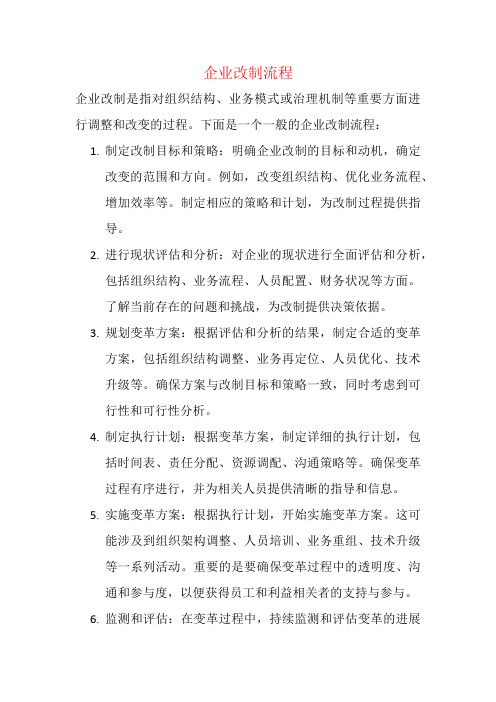 企业改制流程

企业改制是指对组织结构、业务模式或治理机制等重要方面进行调整和改变的过程。下面是一个一般的企业改制流程：

1. 制定改制目标和策略：明确企业改制的目标和动机，确定改变的范围和方向。例如，改变组织结构、优化业务流程、增加效率等。制定相应的策略和计划，为改制过程提供指导。

2. 进行现状评估和分析：对企业的现状进行全面评估和分析，包括组织结构、业务流程、人员配置、财务状况等方面。了解当前存在的问题和挑战，为改制提供决策依据。

3. 规划变革方案：根据评估和分析的结果，制定合适的变革方案，包括组织结构调整、业务再定位、人员优化、技术升级等。确保方案与改制目标和策略一致，同时考虑到可行性和可行性分析。

4. 制定执行计划：根据变革方案，制定详细的执行计划，包括时间表、责任分配、资源调配、沟通策略等。确保变革过程有序进行，并为相关人员提供清晰的指导和信息。

5. 实施变革方案：根据执行计划，开始实施变革方案。这可能涉及到组织架构调整、人员培训、业务重组、技术升级等一系列活动。重要的是要确保变革过程中的透明度、沟通和参与度，以便获得员工和利益相关者的支持与参与。

6. 监测和评估：在变革过程中，持续监测和评估变革的进展